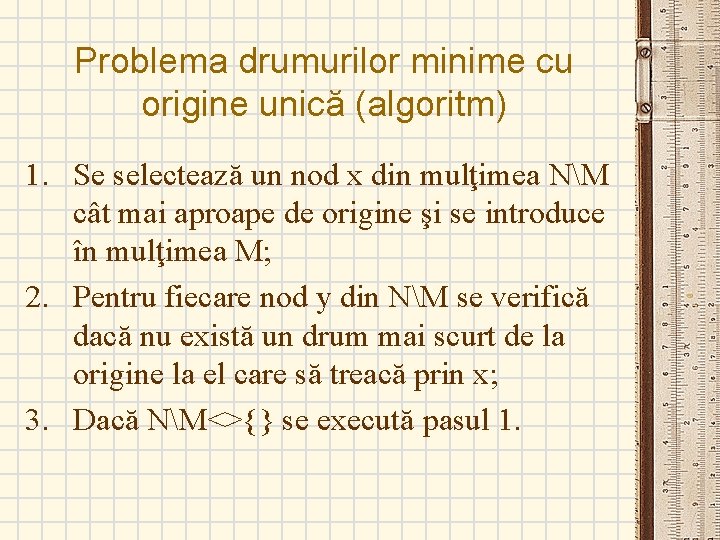 Problema drumurilor minime cu origine unică (algoritm)

1. Se selectează un nod x din mulţimea N\M cât mai aproape de origine şi se introduce în mulţimea M;
2. Pentru fiecare nod y din N\M se verifică dacă nu există un drum mai scurt de la origine la el care să treacă prin x;
3. Dacă N\M<>{} se execută pasul 1.